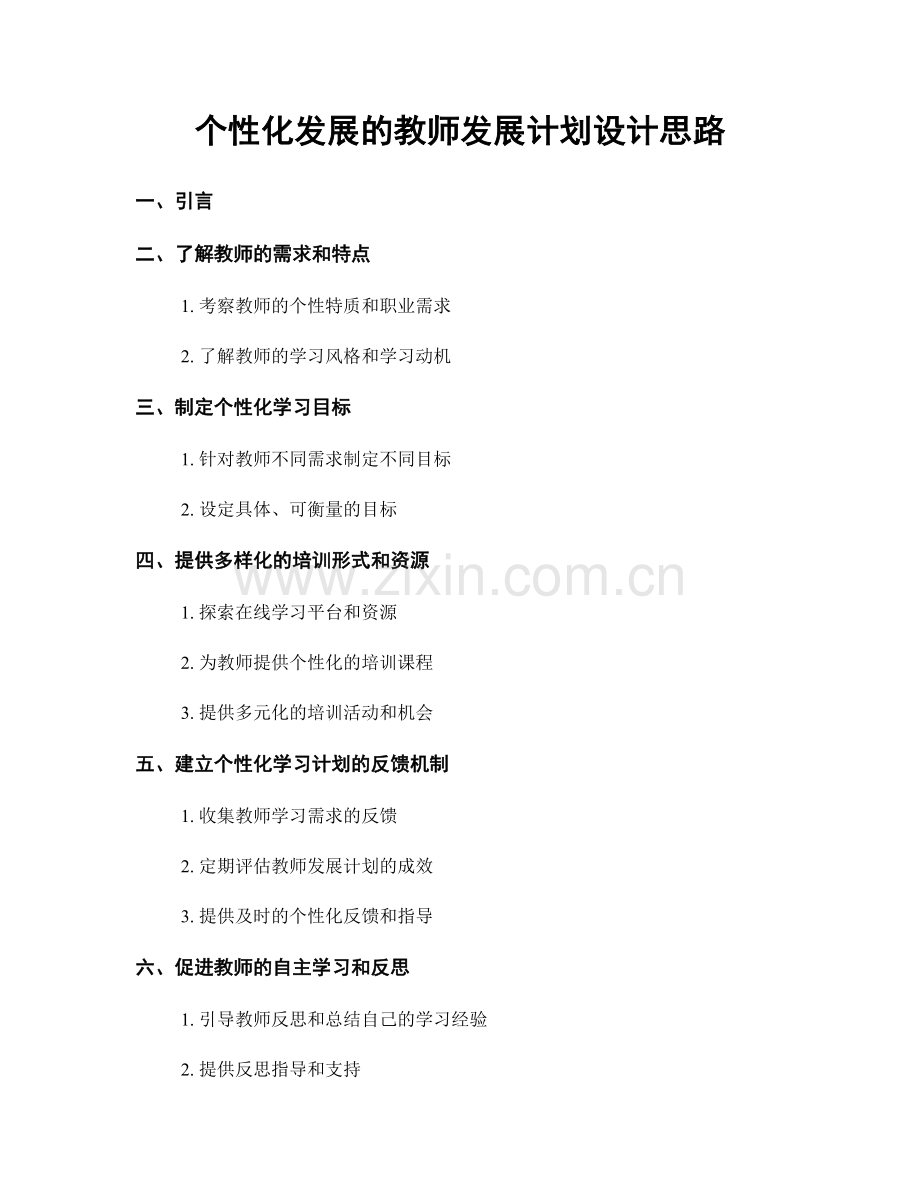 个性化发展的教师发展计划设计思路

一、引言

二、了解教师的需求和特点

1.考察教师的个性特质和职业需求

2.了解教师的学习风格和学习动机

三、制定个性化学习目标

1.针对教师不同需求制定不同目标

2.设定具体、可衡量的目标

四、提供多样化的培训形式和资源

1.探索在线学习平台和资源

2.为教师提供个性化的培训课程

3.提供多元化的培训活动和机会

五、建立个性化学习计划的反馈机制

1.收集教师学习需求的反馈

2.定期评估教师发展计划的成效

3.提供及时的个性化反馈和指导

六、促进教师的自主学习和反思

1.引导教师反思和总结自己的学习经验

2.提供反思指导和支持

www.zixin.com.cn